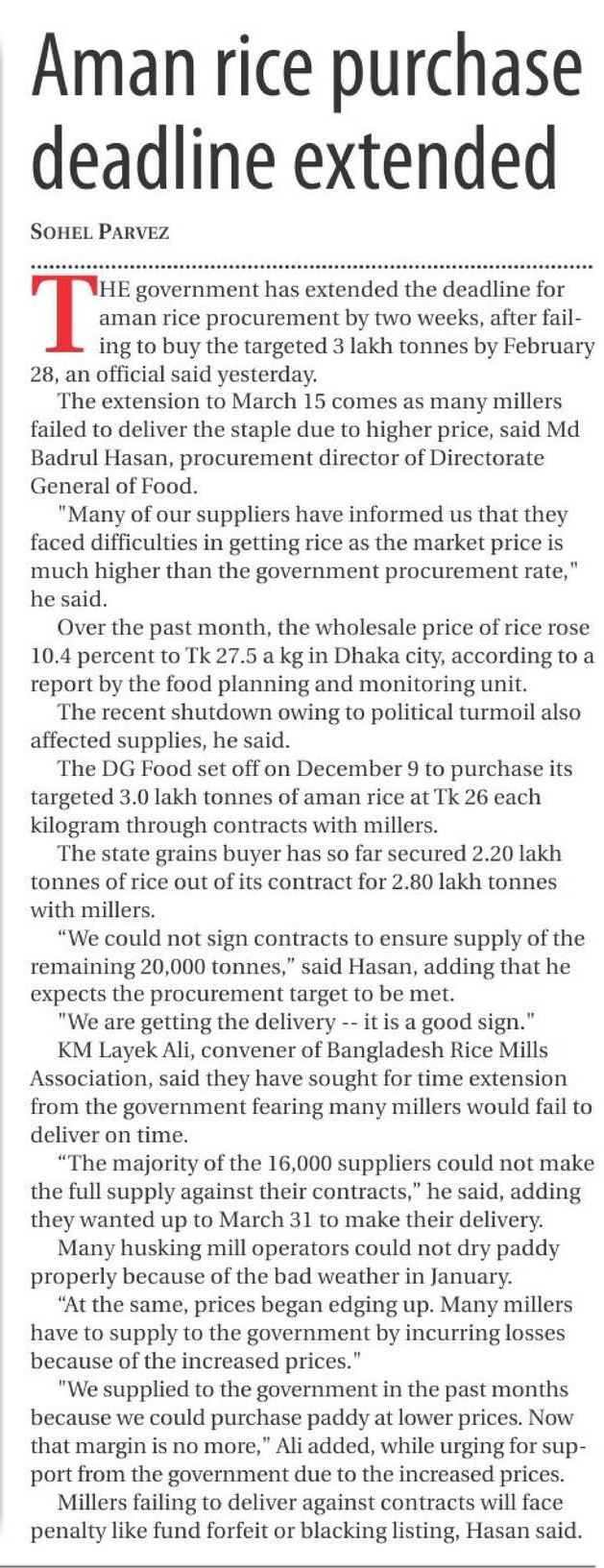 Aman rice purchase deadline extended

SOHEL PARVEZ

THE government has extended the deadline for aman rice procurement by two weeks, after failing to buy the targeted 3 lakh tonnes by February 28, an official said yesterday.

The extension to March 15 comes as many millers failed to deliver the staple due to higher price, said Md Badrul Hasan, procurement director of Directorate General of Food.

"Many of our suppliers have informed us that they faced difficulties in getting rice as the market price is much higher than the government procurement rate," he said.

Over the past month, the wholesale price of rice rose 10.4 percent to Tk 27.5 a kg in Dhaka city, according to a report by the food planning and monitoring unit.

The recent shutdown owing to political turmoil also affected supplies, he said.

The DG Food set off on December 9 to purchase its targeted 3.0 lakh tonnes of aman rice at Tk 26 each kilogram through contracts with millers.

The state grains buyer has so far secured 2.20 lakh tonnes of rice out of its contract for 2.80 lakh tonnes with millers.

“We could not sign contracts to ensure supply of the remaining 20,000 tonnes,” said Hasan, adding that he expects the procurement target to be met.

"We are getting the delivery -- it is a good sign."

KM Layek Ali, convener of Bangladesh Rice Mills Association, said they have sought for time extension from the government fearing many millers would fail to deliver on time.

“The majority of the 16,000 suppliers could not make the full supply against their contracts,” he said, adding they wanted up to March 31 to make their delivery.

Many husking mill operators could not dry paddy properly because of the bad weather in January.

“At the same, prices began edging up. Many millers have to supply to the government by incurring losses because of the increased prices."

"We supplied to the government in the past months because we could purchase paddy at lower prices. Now that margin is no more," Ali added, while urging for support from the government due to the increased prices.

Millers failing to deliver against contracts will face penalty like fund forfeit or blacking listing, Hasan said.